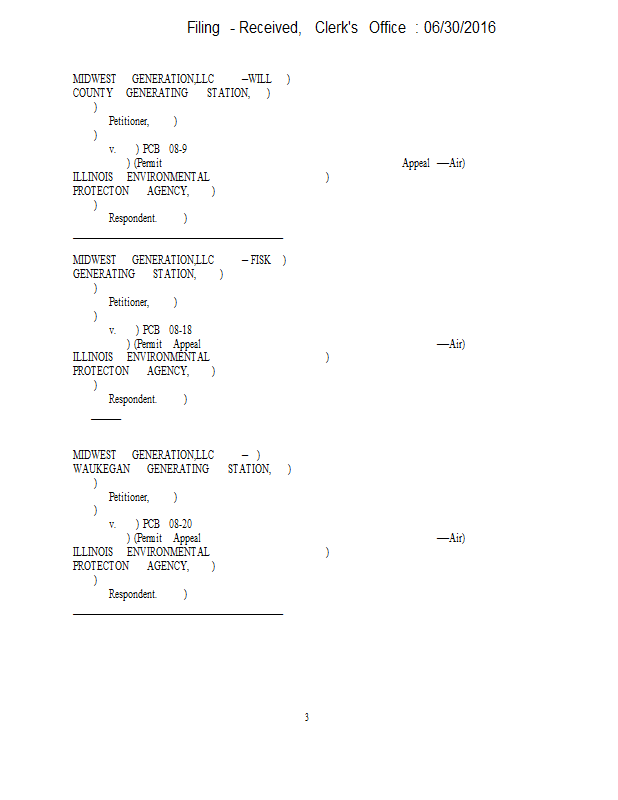 Filing - Received, Clerk's Office : 06/30/2016

MIDWEST GENERATION,LLC –WILL )
COUNTY GENERATING STATION, )
)
Petitioner, )
)
v. ) PCB 08-9
) (Permit Appeal —Air)
ILLINOIS ENVIRONMENTAL )
PROTECTON AGENCY, )
)
Respondent. )

MIDWEST GENERATION,LLC – FISK )
GENERATING STATION, )
)
Petitioner, )
)
v. ) PCB 08-18
) (Permit Appeal —Air)
ILLINOIS ENVIRONMENTAL )
PROTECTON AGENCY, )
)
Respondent. )

MIDWEST GENERATION,LLC – )
WAUKEGAN GENERATING STATION, )
)
Petitioner, )
)
v. ) PCB 08-20
) (Permit Appeal —Air)
ILLINOIS ENVIRONMENTAL )
PROTECTON AGENCY, )
)
Respondent. )

3